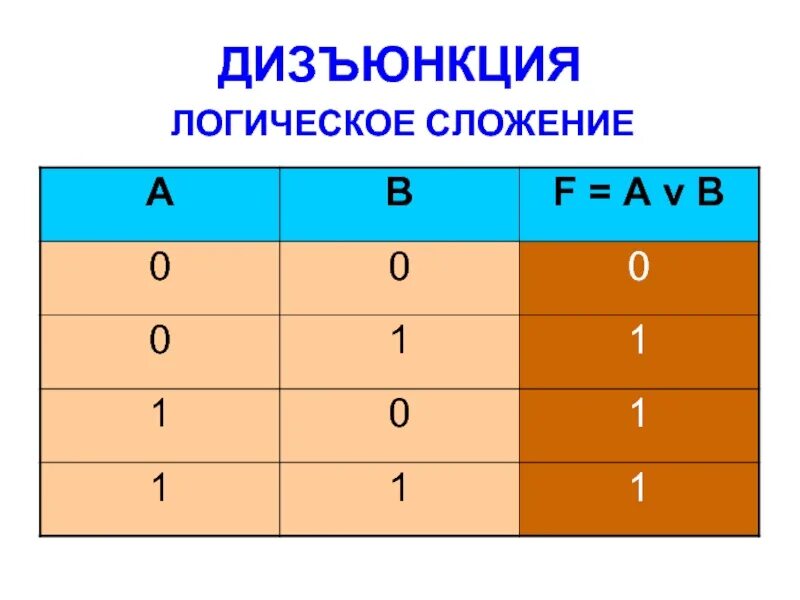 ДИЗЪЮНКЦИЯ

ЛОГИЧЕСКОЕ СЛОЖЕНИЕ

| A | B | F = A v B |
|---|---|---|
| 0 | 0 | 0 |
| 0 | 1 | 1 |
| 1 | 0 | 1 |
| 1 | 1 | 1 |